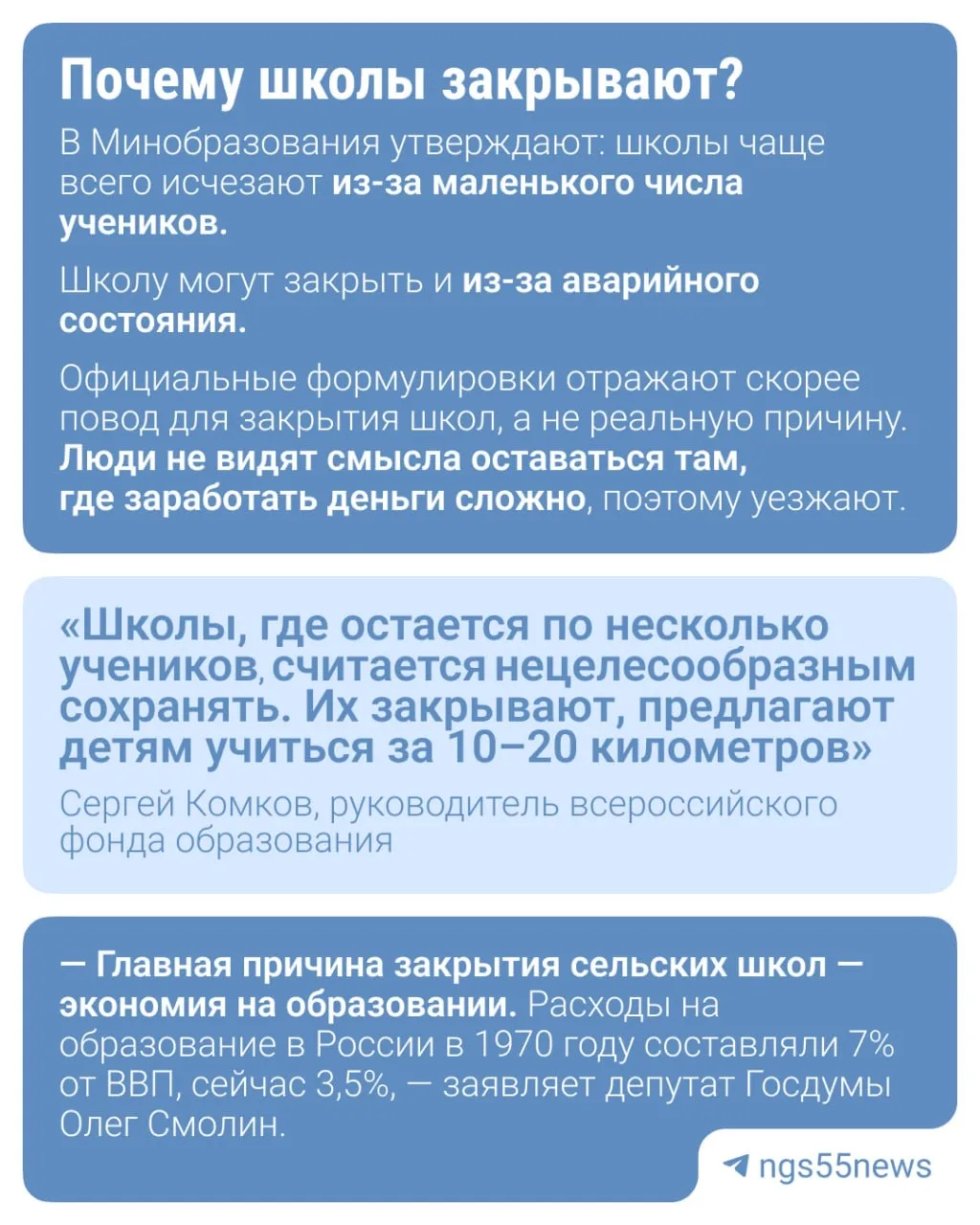 Почему школы закрывают?

В Минобразования утверждают: школы чаще всего исчезают из-за маленького числа учеников.

Школу могут закрыть и из-за аварийного состояния.

Официальные формулировки отражают скорее повод для закрытия школ, а не реальную причину. Люди не видят смысла оставаться там, где заработать деньги сложно, поэтому уезжают.

«Школы, где остается по несколько учеников, считается нецелесообразным сохранять. Их закрывают, предлагают детям учиться за 10–20 километров»

Сергей Комков, руководитель всероссийского фонда образования

— Главная причина закрытия сельских школ — экономия на образовании. Расходы на образование в России в 1970 году составляли 7% от ВВП, сейчас 3,5%, — заявляет депутат Госдумы Олег Смолин.

ngs55news